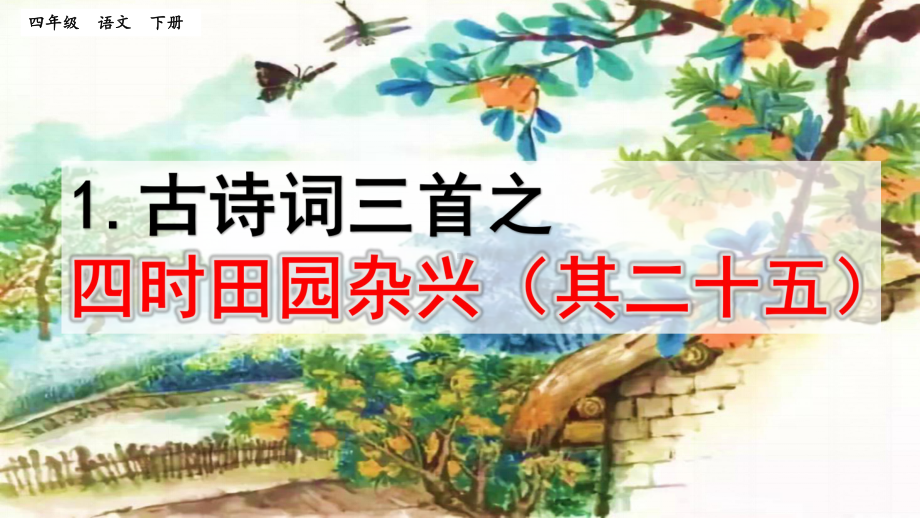 四年级　语文　下册

1. 古诗词三首之

四时田园杂兴（其二十五）